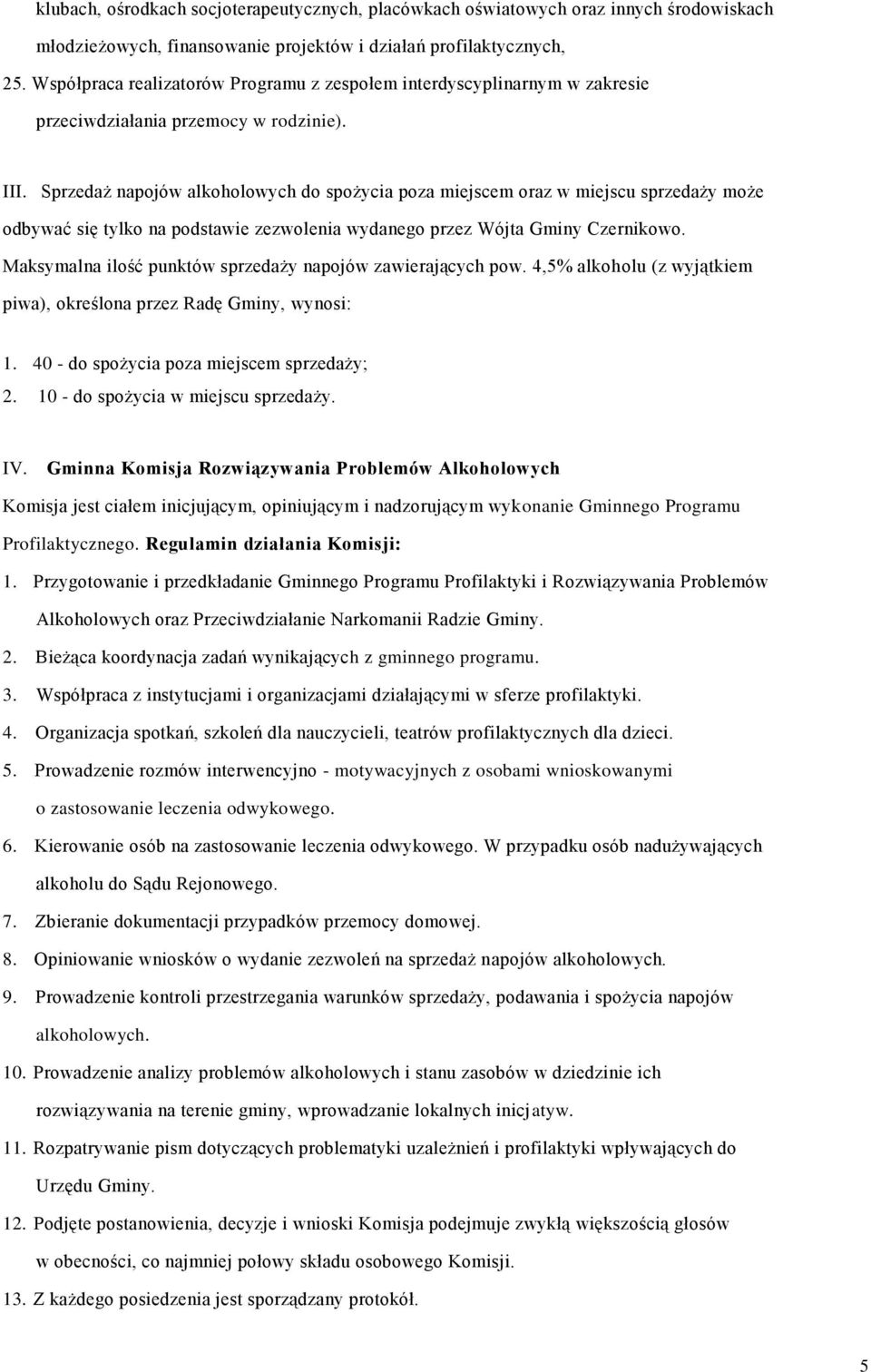 klubach, ośrodkach socjoterapeutycznych, placówkach oświatowych oraz innych środowiskach młodzieżowych, finansowanie projektów i działań profilaktycznych,

25. Współpraca realizatorów Programu z zespołem interdyscyplinarnym w zakresie przeciwdziałania przemocy w rodzinie).

III. Sprzedaż napojów alkoholowych do spożycia poza miejscem oraz w miejscu sprzedaży może odbywać się tylko na podstawie zezwolenia wydanego przez Wójta Gminy Czernikowo. Maksymalna ilość punktów sprzedaży napojów zawierających pow. 4,5% alkoholu (z wyjątkiem piwa), określona przez Radę Gminy, wynosi:

1. 40 - do spożycia poza miejscem sprzedaży;
2. 10 - do spożycia w miejscu sprzedaży.

IV. Gminna Komisja Rozwiązywania Problemów Alkoholowych
Komisja jest ciałem inicjującym, opiniującym i nadzorującym wykonanie Gminnego Programu Profilaktycznego. Regulamin działania Komisji:

1. Przygotowanie i przedkładanie Gminnego Programu Profilaktyki i Rozwiązywania Problemów Alkoholowych oraz Przeciwdziałanie Narkomanii Radzie Gminy.
2. Bieżąca koordynacja zadań wynikających z gminnego programu.
3. Współpraca z instytucjami i organizacjami działającymi w sferze profilaktyki.
4. Organizacja spotkań, szkoleń dla nauczycieli, teatrów profilaktycznych dla dzieci.
5. Prowadzenie rozmów interwencyjno - motywacyjnych z osobami wnioskowanymi o zastosowanie leczenia odwykowego.
6. Kierowanie osób na zastosowanie leczenia odwykowego. W przypadku osób nadużywających alkoholu do Sądu Rejonowego.
7. Zbieranie dokumentacji przypadków przemocy domowej.
8. Opiniowanie wniosków o wydanie zezwoleń na sprzedaż napojów alkoholowych.
9. Prowadzenie kontroli przestrzegania warunków sprzedaży, podawania i spożycia napojów alkoholowych.
10. Prowadzenie analizy problemów alkoholowych i stanu zasobów w dziedzinie ich rozwiązywania na terenie gminy, wprowadzanie lokalnych inicjatyw.
11. Rozpatrywanie pism dotyczących problematyki uzależnień i profilaktyki wpływających do Urzędu Gminy.
12. Podjęte postanowienia, decyzje i wnioski Komisja podejmuje zwykłą większością głosów w obecności, co najmniej połowy składu osobowego Komisji.
13. Z każdego posiedzenia jest sporządzany protokół.

5